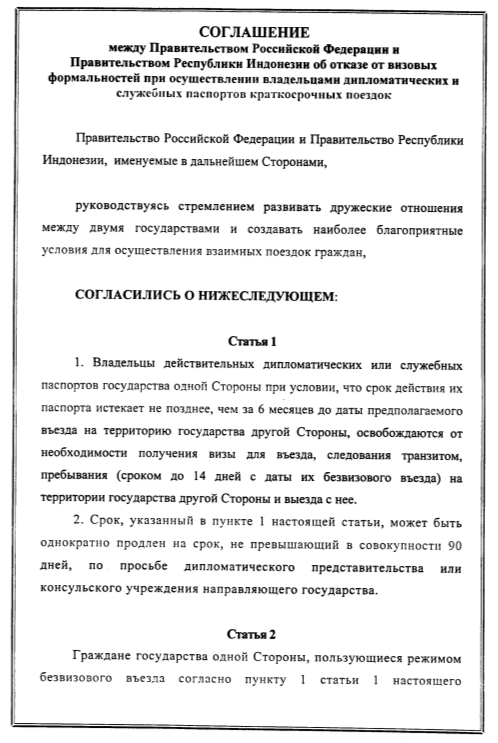 СОГЛАШЕНИЕ
между Правительством Российской Федерации и Правительством Республики Индонезии об отказе от визовых формальностей при осуществлении владельцами дипломатических и служебных паспортов краткосрочных поездок

Правительство Российской Федерации и Правительство Республики Индонезии, именуемые в дальнейшем Сторонами,

руководствуясь стремлением развивать дружеские отношения между двумя государствами и создавать наиболее благоприятные условия для осуществления взаимных поездок граждан,

СОГЛАСИЛИСЬ О НИЖЕСЛЕДУЮЩЕМ:

Статья 1

1. Владельцы действительных дипломатических или служебных паспортов государства одной Стороны при условии, что срок действия их паспорта истекает не позднее, чем за 6 месяцев до даты предполагаемого въезда на территорию государства другой Стороны, освобождаются от необходимости получения визы для въезда, следования транзитом, пребывания (сроком до 14 дней с даты их безвизового въезда) на территории государства другой Стороны и выезда с нее.

2. Срок, указанный в пункте 1 настоящей статьи, может быть однократно продлен на срок, не превышающий в совокупности 90 дней, по просьбе дипломатического представительства или консульского учреждения направляющего государства.

Статья 2

Граждане государства одной Стороны, пользующиеся режимом безвизового въезда согласно пункту 1 статьи 1 настоящего